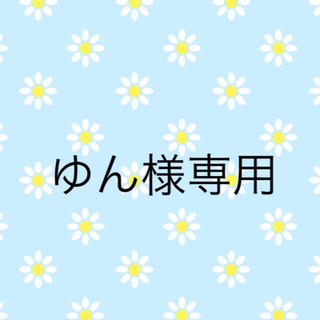 ゆん様専用